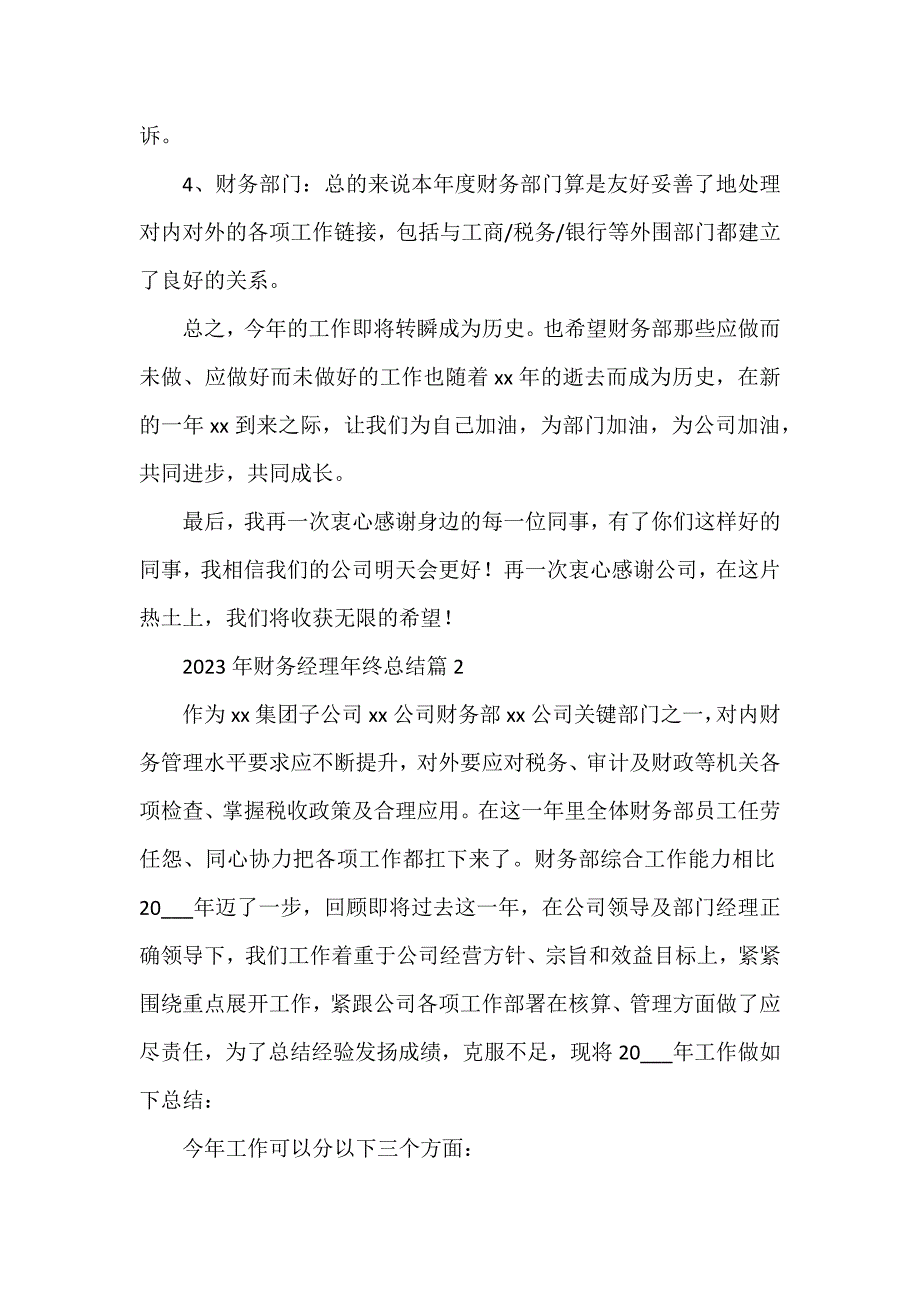 诉。

4、财务部门：总的来说本年度财务部门算是友好妥善了地处理对内对外的各项工作链接，包括与工商/税务/银行等外围部门都建立了良好的关系。

总之，今年的工作即将转瞬成为历史。也希望财务部那些应做而未做、应做好而未做好的工作也随着 xx 年的逝去而成为历史，在新的一年 xx 到来之际，让我们为自己加油，为部门加油，为公司加油，共同进步，共同成长。

最后，我再一次衷心感谢身边的每一位同事，有了你们这样好的同事，我相信我们的公司明天会更好！再一次衷心感谢公司，在这片热土上，我们将收获无限的希望！

2023 年财务经理年终总结篇 2

作为 xx 集团子公司 xx 公司财务部 xx 公司关键部门之一，对内财务管理水平要求应不断提升，对外要应对税务、审计及财政等机关各项检查、掌握税收政策及合理应用。在这一年里全体财务部员工任劳任怨、同心协力把各项工作都扛下来了。财务部综合工作能力相比 20___年迈了一步，回顾即将过去这一年，在公司领导及部门经理正确领导下，我们工作着重于公司经营方针、宗旨和效益目标上，紧紧围绕重点展开工作，紧跟公司各项工作部署在核算、管理方面做了应尽责任，为了总结经验发扬成绩，克服不足，现将 20___年工作做如下总结：

今年工作可以分以下三个方面：